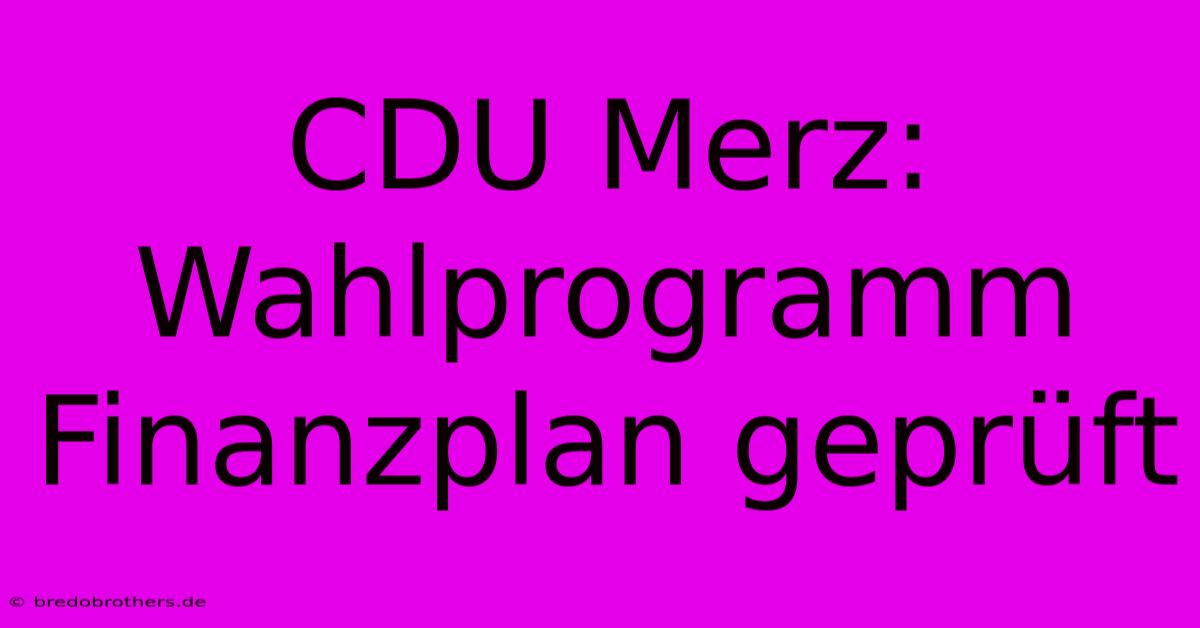 CDU Merz: Wahlprogramm Finanzplan geprüft

© bredobrothers.de